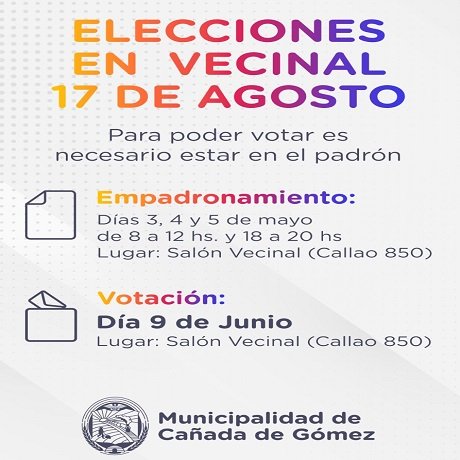 ELECCIONES
EN VECINAL
17 DE AGOSTO

Para poder votar es necesario estar en el padrón

Empadronamiento:
Días 3, 4 y 5 de mayo
de 8 a 12 hs. y 18 a 20 hs
Lugar: Salón Vecinal (Callao 850)

Votación:
Día 9 de Junio
Lugar: Salón Vecinal (Callao 850)

Municipalidad de
Cañada de Gómez